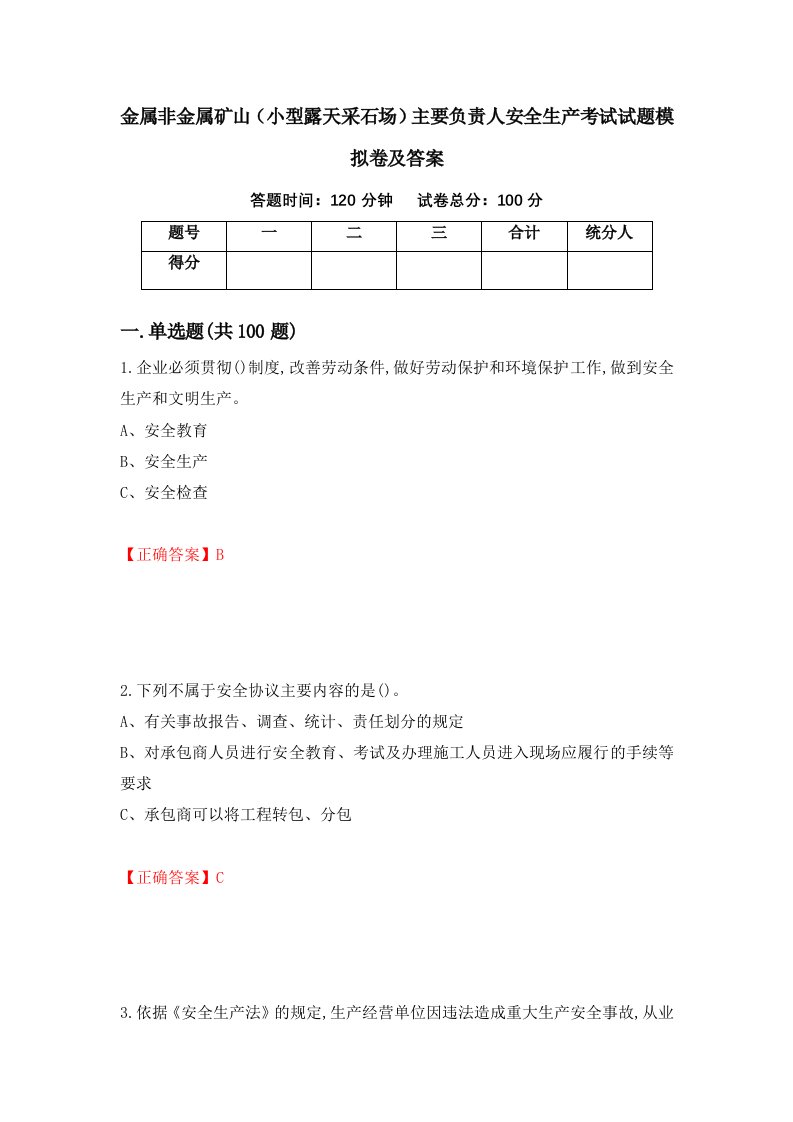 金属非金属矿山（小型露天采石场）主要负责人安全生产考试试题模拟卷及答案

答题时间：120 分钟　试卷总分：100 分

| 题号 | 一 | 二 | 三 | 合计 | 统分人 |
|---|---|---|---|---|---|
| 得分 | | | | | |

一.单选题(共100题)

1.企业必须贯彻()制度,改善劳动条件,做好劳动保护和环境保护工作,做到安全生产和文明生产。

A、安全教育

B、安全生产

C、安全检查

【正确答案】B

2.下列不属于安全协议主要内容的是()。

A、有关事故报告、调查、统计、责任划分的规定

B、对承包商人员进行安全教育、考试及办理施工人员进入现场应履行的手续等要求

C、承包商可以将工程转包、分包

【正确答案】C

3.依据《安全生产法》的规定,生产经营单位因违法造成重大生产安全事故,从业